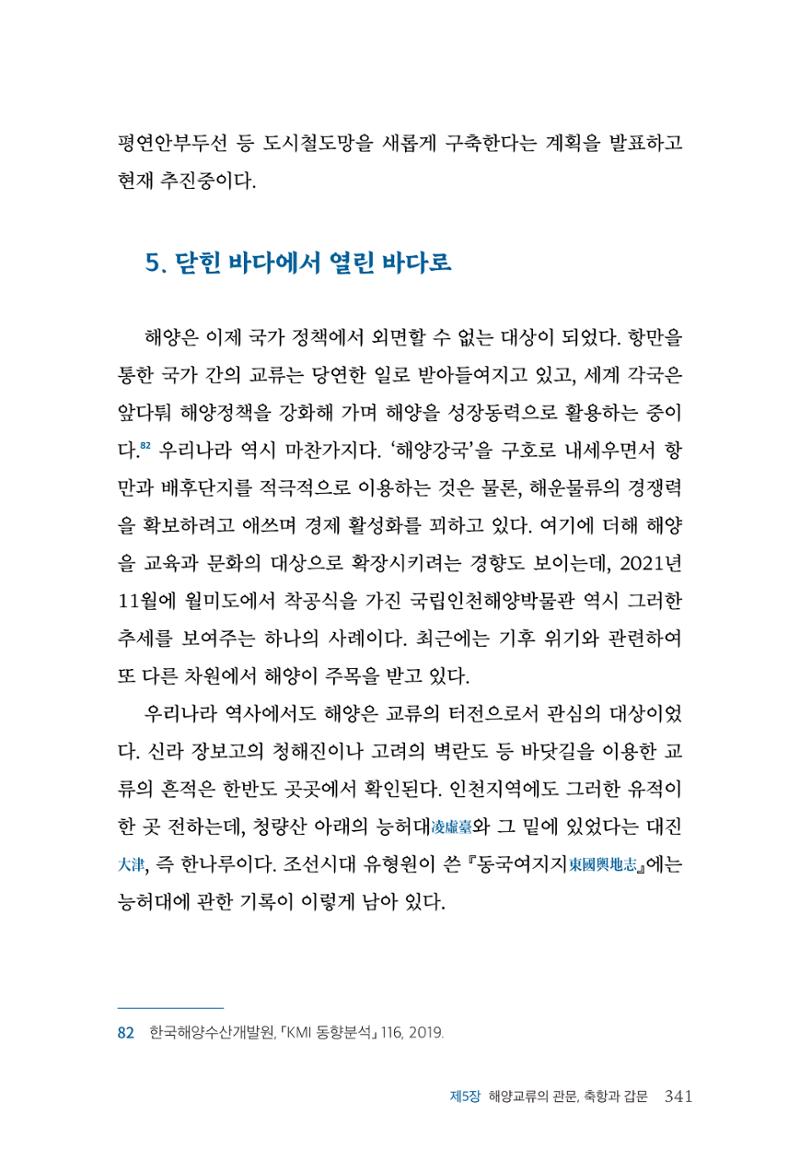 평연안부두선 등 도시철도망을 새롭게 구축한다는 계획을 발표하고 현재 추진중이다.

5. 닫힌 바다에서 열린 바다로

해양은 이제 국가 정책에서 외면할 수 없는 대상이 되었다. 항만을 통한 국가 간의 교류는 당연한 일로 받아들여지고 있고, 세계 각국은 앞다퉈 해양정책을 강화해 가며 해양을 성장동력으로 활용하는 중이다.$^{82}$ 우리나라 역시 마찬가지다. '해양강국'을 구호로 내세우면서 항만과 배후단지를 적극적으로 이용하는 것은 물론, 해운물류의 경쟁력을 확보하려고 애쓰며 경제 활성화를 꾀하고 있다. 여기에 더해 해양을 교육과 문화의 대상으로 확장시키려는 경향도 보이는데, 2021년 11월에 월미도에서 착공식을 가진 국립인천해양박물관 역시 그러한 추세를 보여주는 하나의 사례이다. 최근에는 기후 위기와 관련하여 또 다른 차원에서 해양이 주목을 받고 있다.

우리나라 역사에서도 해양은 교류의 터전으로서 관심의 대상이었다. 신라 장보고의 청해진이나 고려의 벽란도 등 바닷길을 이용한 교류의 흔적은 한반도 곳곳에서 확인된다. 인천지역에도 그러한 유적이 한 곳 전하는데, 청량산 아래의 능허대凌虛臺와 그 밑에 있었다는 대진大津, 즉 한나루이다. 조선시대 유형원이 쓴 『동국여지지東國輿地志』에는 능허대에 관한 기록이 이렇게 남아 있다.

82 한국해양수산개발원, 「KMI 동향분석」 116, 2019.

제5장 해양교류의 관문, 축항과 갑문 341